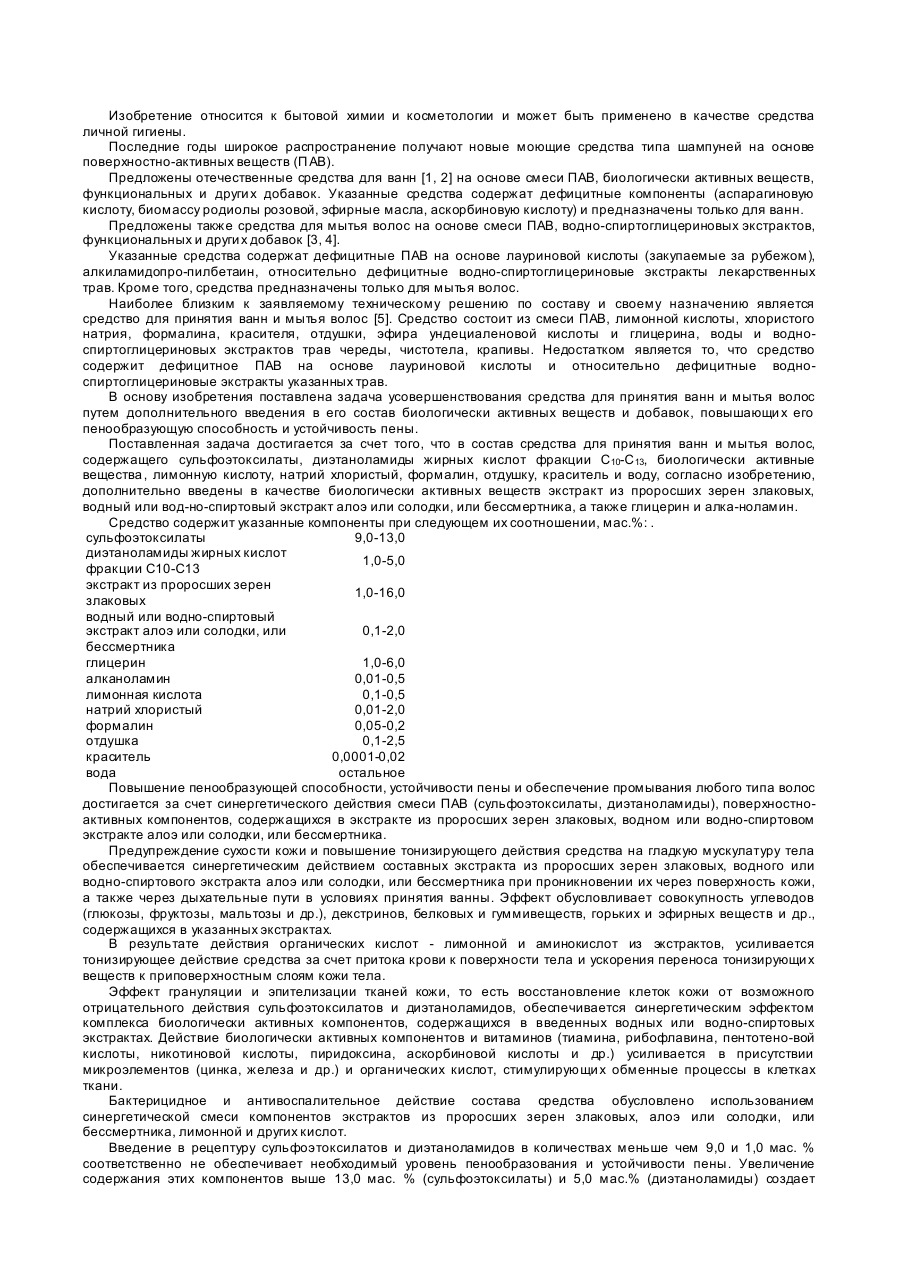 Изобретение относится к бытовой химии и косметологии и может быть применено в качестве средства личной гигиены.

Последние годы широкое распространение получают новые моющие средства типа шампуней на основе поверхностно-активных веществ (ПАВ).

Предложены отечественные средства для ванн [1, 2] на основе смеси ПАВ, биологически активных веществ, функциональных и других добавок. Указанные средства содержат дефицитные компоненты (аспарагиновую кислоту, биомассу родиолы розовой, эфирные масла, аскорбиновую кислоту) и предназначены только для ванн.

Предложены также средства для мытья волос на основе смеси ПАВ, водно-спиртоглицериновых экстрактов, функциональных и других добавок [3, 4].

Указанные средства содержат дефицитные ПАВ на основе лауриновой кислоты (закупаемые за рубежом), алкиламидопро-пилбетаин, относительно дефицитные водно-спиртоглицериновые экстракты лекарственных трав. Кроме того, средства предназначены только для мытья волос.

Наиболее близким к заявляемому техническому решению по составу и своему назначению является средство для принятия ванн и мытья волос [5]. Средство состоит из смеси ПАВ, лимонной кислоты, хлористого натрия, формалина, красителя, отдушки, эфира ундециаленовой кислоты и глицерина, воды и водно-спиртоглицериновых экстрактов трав череды, чистотела, крапивы. Недостатком является то, что средство содержит дефицитное ПАВ на основе лауриновой кислоты и относительно дефицитные водно-спиртоглицериновые экстракты указанных трав.

В основу изобретения поставлена задача усовершенствования средства для принятия ванн и мытья волос путем дополнительного введения в его состав биологически активных веществ и добавок, повышающих его пенообразующую способность и устойчивость пены.

Поставленная задача достигается за счет того, что в состав средства для принятия ванн и мытья волос, содержащего сульфоэтоксилаты, диэтаноламиды жирных кислот фракции $C_{10}$-$C_{13}$, биологически активные вещества, лимонную кислоту, натрий хлористый, формалин, отдушку, краситель и воду, согласно изобретению, дополнительно введены в качестве биологически активных веществ экстракт из проросших зерен злаковых, водный или вод-но-спиртовый экстракт алоэ или солодки, или бессмертника, а также глицерин и алка-ноламин.

Средство содержит указанные компоненты при следующем их соотношении, мас.%: .

| | |
|---|---|
| сульфоэтоксилаты | 9,0-13,0 |
| диэтаноламиды жирных кислот фракции С10-С13 | 1,0-5,0 |
| экстракт из проросших зерен злаковых | 1,0-16,0 |
| водный или водно-спиртовый экстракт алоэ или солодки, или бессмертника | 0,1-2,0 |
| глицерин | 1,0-6,0 |
| алканоламин | 0,01-0,5 |
| лимонная кислота | 0,1-0,5 |
| натрий хлористый | 0,01-2,0 |
| формалин | 0,05-0,2 |
| отдушка | 0,1-2,5 |
| краситель | 0,0001-0,02 |
| вода | остальное |

Повышение пенообразующей способности, устойчивости пены и обеспечение промывания любого типа волос достигается за счет синергетического действия смеси ПАВ (сульфоэтоксилаты, диэтаноламиды), поверхностно-активных компонентов, содержащихся в экстракте из проросших зерен злаковых, водном или водно-спиртовом экстракте алоэ или солодки, или бессмертника.

Предупреждение сухости кожи и повышение тонизирующего действия средства на гладкую мускулатуру тела обеспечивается синергетическим действием составных экстракта из проросших зерен злаковых, водного или водно-спиртового экстракта алоэ или солодки, или бессмертника при проникновении их через поверхность кожи, а также через дыхательные пути в условиях принятия ванны. Эффект обусловливает совокупность углеводов (глюкозы, фруктозы, мальтозы и др.), декстринов, белковых и гуммивеществ, горьких и эфирных веществ и др., содержащихся в указанных экстрактах.

В результате действия органических кислот - лимонной и аминокислот из экстрактов, усиливается тонизирующее действие средства за счет притока крови к поверхности тела и ускорения переноса тонизирующих веществ к приповерхностным слоям кожи тела.

Эффект грануляции и эпителизации тканей кожи, то есть восстановление клеток кожи от возможного отрицательного действия сульфоэтоксилатов и диэтаноламидов, обеспечивается синергетическим эффектом комплекса биологически активных компонентов, содержащихся в введенных водных или водно-спиртовых экстрактах. Действие биологически активных компонентов и витаминов (тиамина, рибофлавина, пентотено-вой кислоты, никотиновой кислоты, пиридоксина, аскорбиновой кислоты и др.) усиливается в присутствии микроэлементов (цинка, железа и др.) и органических кислот, стимулирующих обменные процессы в клетках ткани.

Бактерицидное и антивоспалительное действие состава средства обусловлено использованием синергетической смеси компонентов экстрактов из проросших зерен злаковых, алоэ или солодки, или бессмертника, лимонной и других кислот.

Введение в рецептуру сульфоэтоксилатов и диэтаноламидов в количествах меньше чем 9,0 и 1,0 мас. % соответственно не обеспечивает необходимый уровень пенообразования и устойчивости пены. Увеличение содержания этих компонентов выше 13,0 мас. % (сульфоэтоксилаты) и 5,0 мас.% (диэтаноламиды) создает